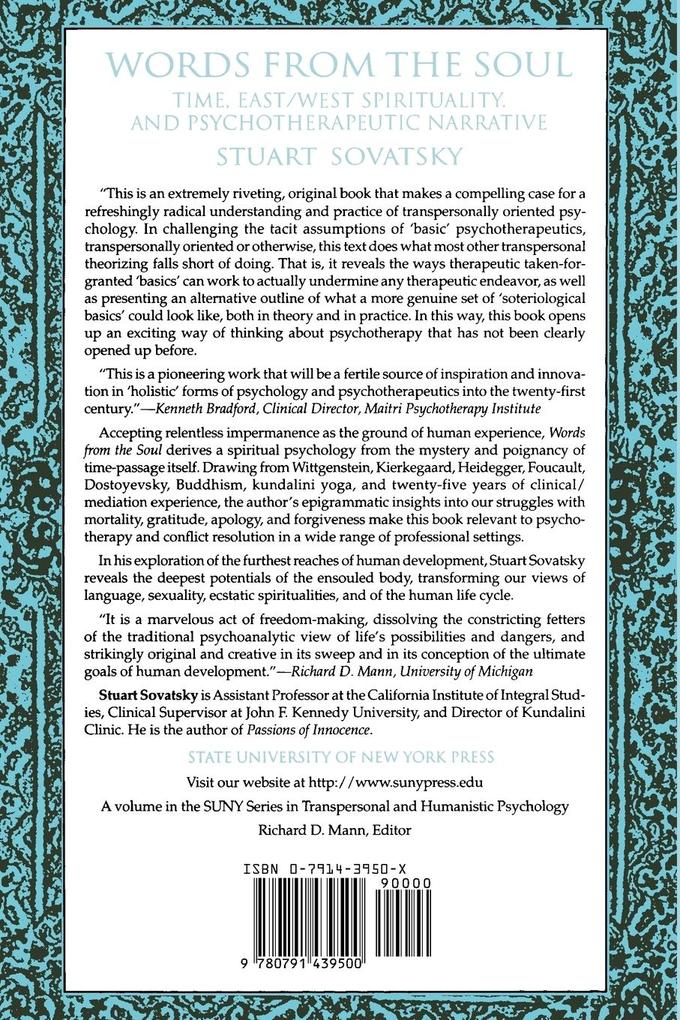 WORDS FROM THE SOUL
TIME, EAST/WEST SPIRITUALITY, AND PSYCHOTHERAPEUTIC NARRATIVE
STUART SOVATSKY

"This is an extremely riveting, original book that makes a compelling case for a refreshingly radical understanding and practice of transpersonally oriented psychology. In challenging the tacit assumptions of 'basic' psychotherapeutics, transpersonally oriented or otherwise, this text does what most other transpersonal theorizing falls short of doing. That is, it reveals the ways therapeutic taken-for-granted 'basics' can work to actually undermine any therapeutic endeavor, as well as presenting an alternative outline of what a more genuine set of 'soteriological basics' could look like, both in theory and in practice. In this way, this book opens up an exciting way of thinking about psychotherapy that has not been clearly opened up before.

"This is a pioneering work that will be a fertile source of inspiration and innovation in 'holistic' forms of psychology and psychotherapeutics into the twenty-first century."—Kenneth Bradford, Clinical Director, Maitri Psychotherapy Institute

Accepting relentless impermanence as the ground of human experience, Words from the Soul derives a spiritual psychology from the mystery and poignancy of time-passage itself. Drawing from Wittgenstein, Kierkegaard, Heidegger, Foucault, Dostoyevsky, Buddhism, kundalini yoga, and twenty-five years of clinical/mediation experience, the author's epigrammatic insights into our struggles with mortality, gratitude, apology, and forgiveness make this book relevant to psychotherapy and conflict resolution in a wide range of professional settings.

In his exploration of the furthest reaches of human development, Stuart Sovatsky reveals the deepest potentials of the ensouled body, transforming our views of language, sexuality, ecstatic spiritualities, and of the human life cycle.

"It is a marvelous act of freedom-making, dissolving the constricting fetters of the traditional psychoanalytic view of life's possibilities and dangers, and strikingly original and creative in its sweep and in its conception of the ultimate goals of human development."—Richard D. Mann, University of Michigan

Stuart Sovatsky is Assistant Professor at the California Institute of Integral Studies, Clinical Supervisor at John F. Kennedy University, and Director of Kundalini Clinic. He is the author of Passions of Innocence.

STATE UNIVERSITY OF NEW YORK PRESS

Visit our website at http://www.sunypress.edu

A volume in the SUNY Series in Transpersonal and Humanistic Psychology
Richard D. Mann, Editor

ISBN 0-7914-3950-X
90000
9 780791 439500